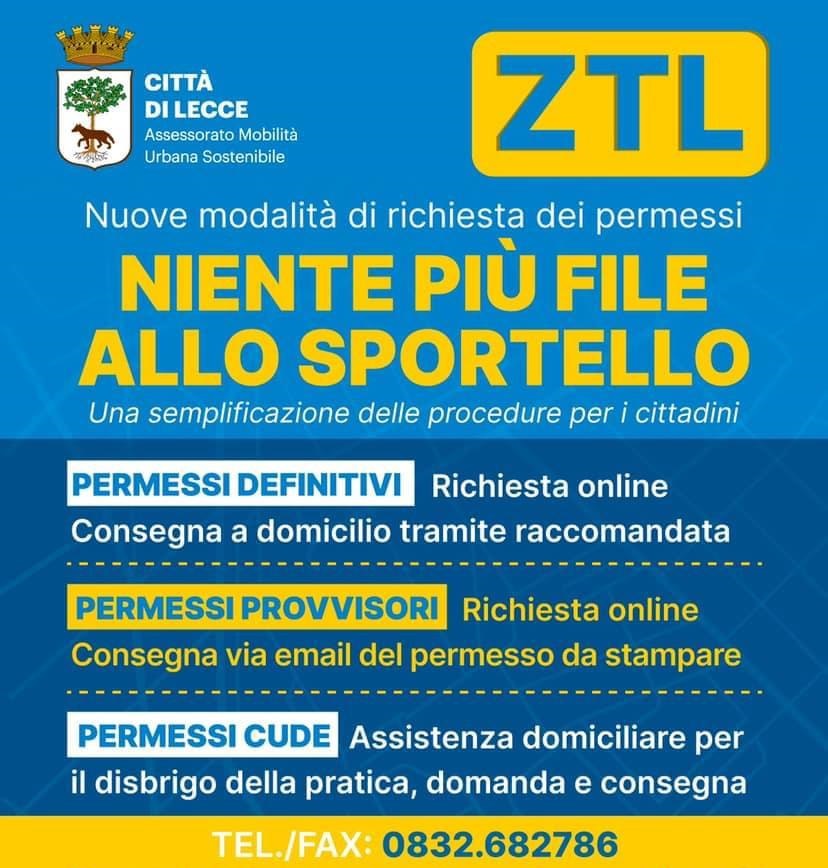 CITTÀ DI LECCE
Assessorato Mobilità Urbana Sostenibile

ZTL

Nuove modalità di richiesta dei permessi

NIENTE PIÙ FILE ALLO SPORTELLO

Una semplificazione delle procedure per i cittadini

PERMESSI DEFINITIVI Richiesta online
Consegna a domicilio tramite raccomandata

PERMESSI PROVVISORI Richiesta online
Consegna via email del permesso da stampare

PERMESSI CUDE Assistenza domiciliare per il disbrigo della pratica, domanda e consegna

TEL./FAX: 0832.682786